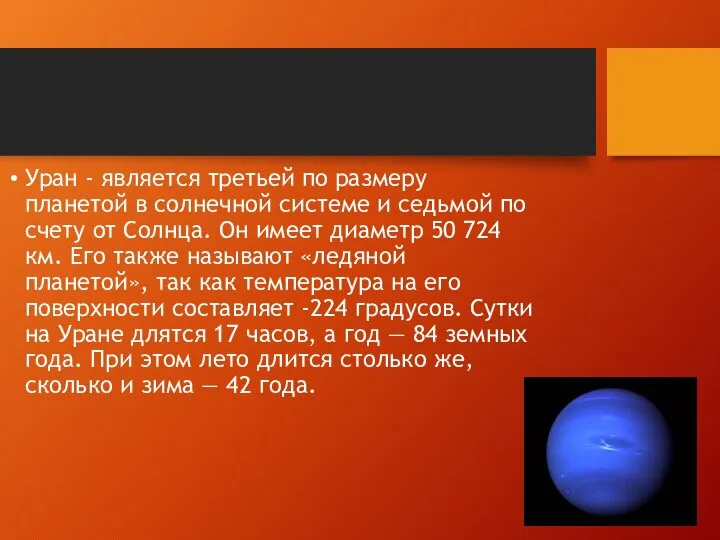 • Уран - является третьей по размеру планетой в солнечной системе и седьмой по счету от Солнца. Он имеет диаметр 50 724 км. Его также называют «ледяной планетой», так как температура на его поверхности составляет -224 градусов. Сутки на Уране длятся 17 часов, а год — 84 земных года. При этом лето длится столько же, сколько и зима — 42 года.